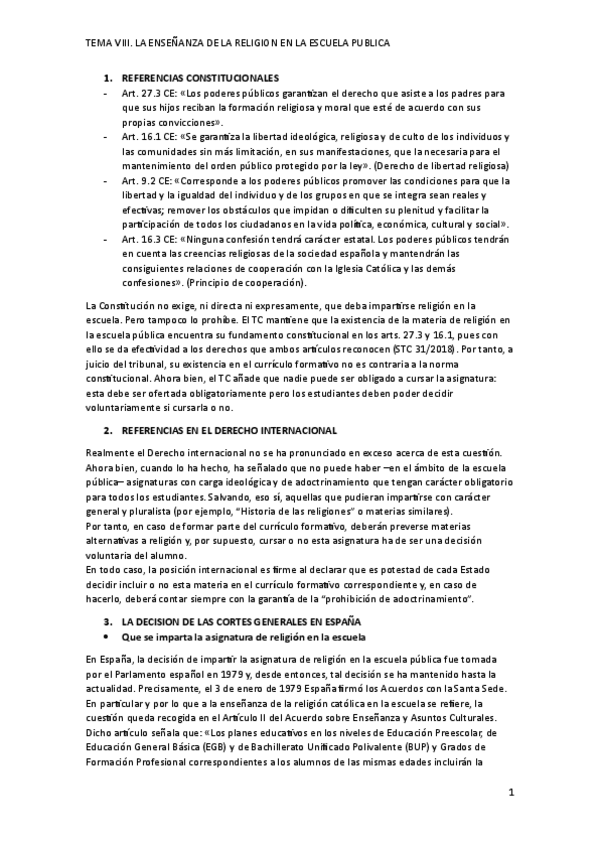 TEMA VIII. LA ENSEÑANZA DE LA RELIGION EN LA ESCUELA PUBLICA

1. REFERENCIAS CONSTITUCIONALES

- Art. 27.3 CE: «Los poderes públicos garantizan el derecho que asiste a los padres para que sus hijos reciban la formación religiosa y moral que esté de acuerdo con sus propias convicciones».
- Art. 16.1 CE: «Se garantiza la libertad ideológica, religiosa y de culto de los individuos y las comunidades sin más limitación, en sus manifestaciones, que la necesaria para el mantenimiento del orden público protegido por la ley». (Derecho de libertad religiosa)
- Art. 9.2 CE: «Corresponde a los poderes públicos promover las condiciones para que la libertad y la igualdad del individuo y de los grupos en que se integra sean reales y efectivas; remover los obstáculos que impidan o dificulten su plenitud y facilitar la participación de todos los ciudadanos en la vida política, económica, cultural y social».
- Art. 16.3 CE: «Ninguna confesión tendrá carácter estatal. Los poderes públicos tendrán en cuenta las creencias religiosas de la sociedad española y mantendrán las consiguientes relaciones de cooperación con la Iglesia Católica y las demás confesiones». (Principio de cooperación).

La Constitución no exige, ni directa ni expresamente, que deba impartirse religión en la escuela. Pero tampoco lo prohíbe. El TC mantiene que la existencia de la materia de religión en la escuela pública encuentra su fundamento constitucional en los arts. 27.3 y 16.1, pues con ello se da efectividad a los derechos que ambos artículos reconocen (STC 31/2018). Por tanto, a juicio del tribunal, su existencia en el currículo formativo no es contraria a la norma constitucional. Ahora bien, el TC añade que nadie puede ser obligado a cursar la asignatura: esta debe ser ofertada obligatoriamente pero los estudiantes deben poder decidir voluntariamente si cursarla o no.

2. REFERENCIAS EN EL DERECHO INTERNACIONAL

Realmente el Derecho internacional no se ha pronunciado en exceso acerca de esta cuestión. Ahora bien, cuando lo ha hecho, ha señalado que no puede haber –en el ámbito de la escuela pública– asignaturas con carga ideológica y de adoctrinamiento que tengan carácter obligatorio para todos los estudiantes. Salvando, eso sí, aquellas que pudieran impartirse con carácter general y pluralista (por ejemplo, "Historia de las religiones" o materias similares).
Por tanto, en caso de formar parte del currículo formativo, deberán preverse materias alternativas a religión y, por supuesto, cursar o no esta asignatura ha de ser una decisión voluntaria del alumno.
En todo caso, la posición internacional es firme al declarar que es potestad de cada Estado decidir incluir o no esta materia en el currículo formativo correspondiente y, en caso de hacerlo, deberá contar siempre con la garantía de la "prohibición de adoctrinamiento".

3. LA DECISION DE LAS CORTES GENERALES EN ESPAÑA
• Que se imparta la asignatura de religión en la escuela

En España, la decisión de impartir la asignatura de religión en la escuela pública fue tomada por el Parlamento español en 1979 y, desde entonces, tal decisión se ha mantenido hasta la actualidad. Precisamente, el 3 de enero de 1979 España firmó los Acuerdos con la Santa Sede. En particular y por lo que a la enseñanza de la religión católica en la escuela se refiere, la cuestión queda recogida en el Artículo II del Acuerdo sobre Enseñanza y Asuntos Culturales. Dicho artículo señala que: «Los planes educativos en los niveles de Educación Preescolar, de Educación General Básica (EGB) y de Bachillerato Unificado Polivalente (BUP) y Grados de Formación Profesional correspondientes a los alumnos de las mismas edades incluirán la

1